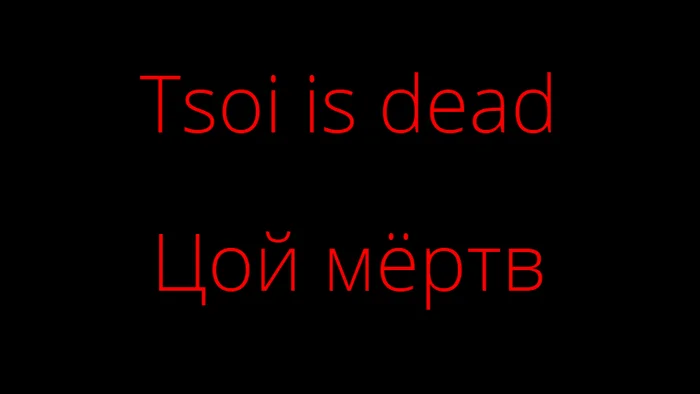 Tsoi is dead

Цой мёртв